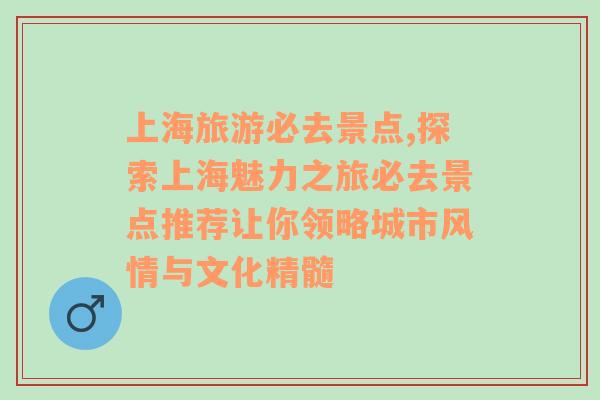 上海旅游必去景点,探索上海魅力之旅必去景点推荐让你领略城市风情与文化精髓

♂